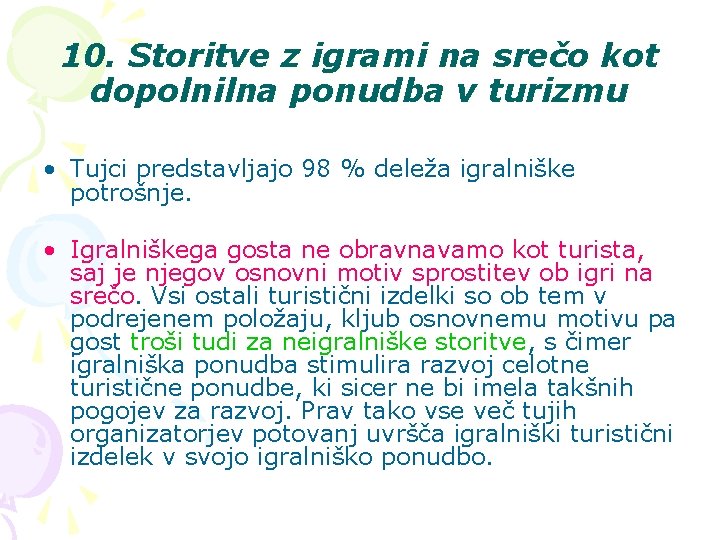 10. Storitve z igrami na srečo kot dopolnilna ponudba v turizmu

• Tujci predstavljajo 98 % deleža igralniške potrošnje.

• Igralniškega gosta ne obravnavamo kot turista, saj je njegov osnovni motiv sprostitev ob igri na srečo. Vsi ostali turistični izdelki so ob tem v podrejenem položaju, kljub osnovnemu motivu pa gost troši tudi za neigralniške storitve, s čimer igralniška ponudba stimulira razvoj celotne turistične ponudbe, ki sicer ne bi imela takšnih pogojev za razvoj. Prav tako vse več tujih organizatorjev potovanj uvršča igralniški turistični izdelek v svojo igralniško ponudbo.